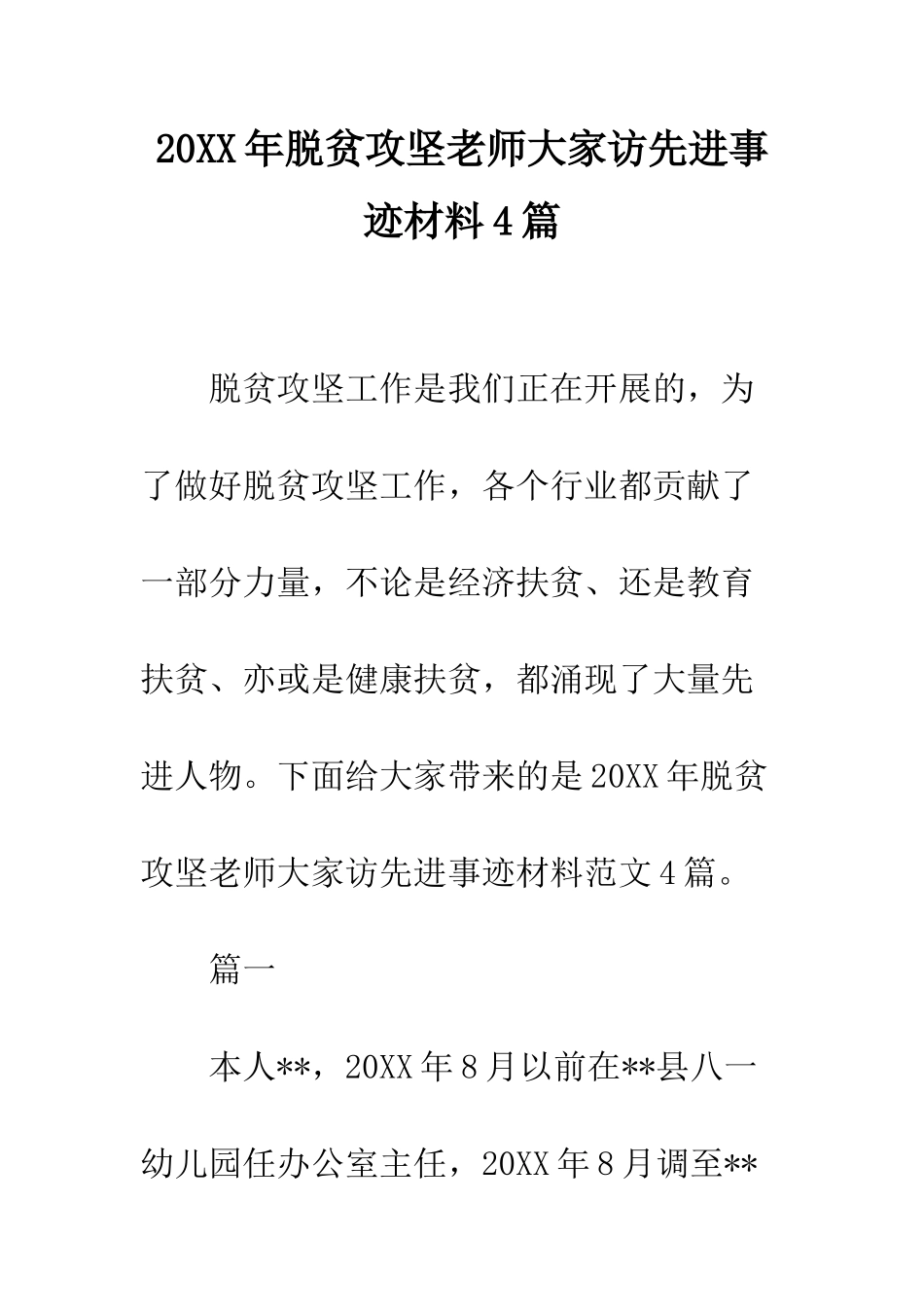 20XX年脱贫攻坚老师大家访先进事迹材料4篇

脱贫攻坚工作是我们正在开展的，为了做好脱贫攻坚工作，各个行业都贡献了一部分力量，不论是经济扶贫、还是教育扶贫、亦或是健康扶贫，都涌现了大量先进人物。下面给大家带来的是20XX年脱贫攻坚老师大家访先进事迹材料范文4篇。

篇一

本人**，20XX年8月以前在**县八一幼儿园任办公室主任，20XX年8月调至**